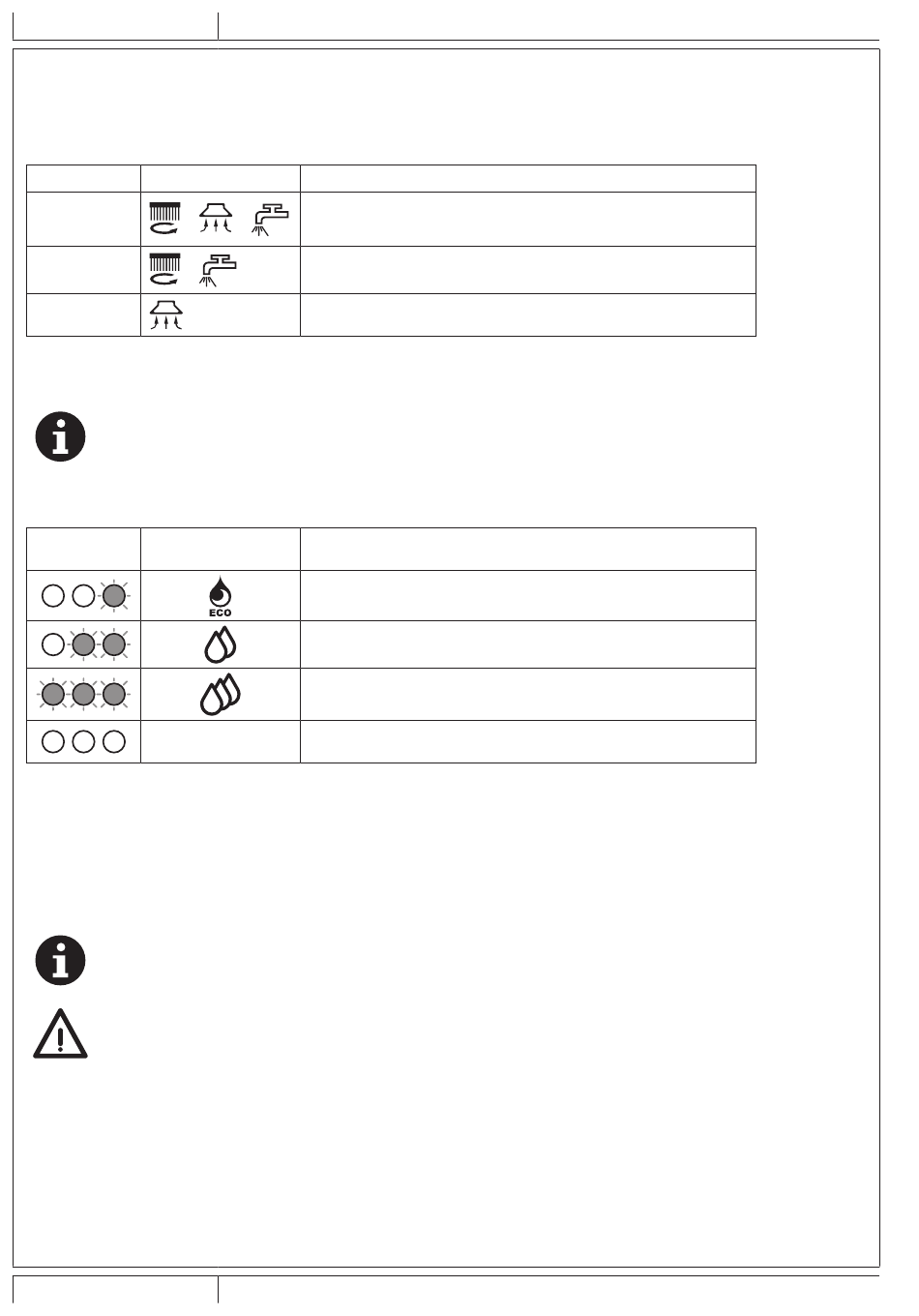 ECO